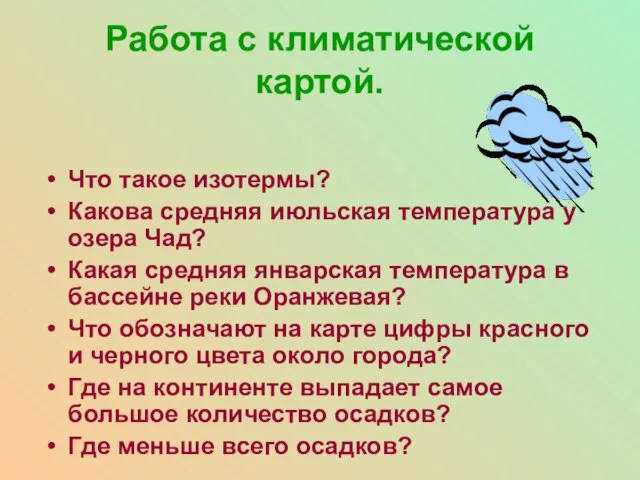 Работа с климатической картой.

• Что такое изотермы?
• Какова средняя июльская температура у озера Чад?
• Какая средняя январская температура в бассейне реки Оранжевая?
• Что обозначают на карте цифры красного и черного цвета около города?
• Где на континенте выпадает самое большое количество осадков?
• Где меньше всего осадков?